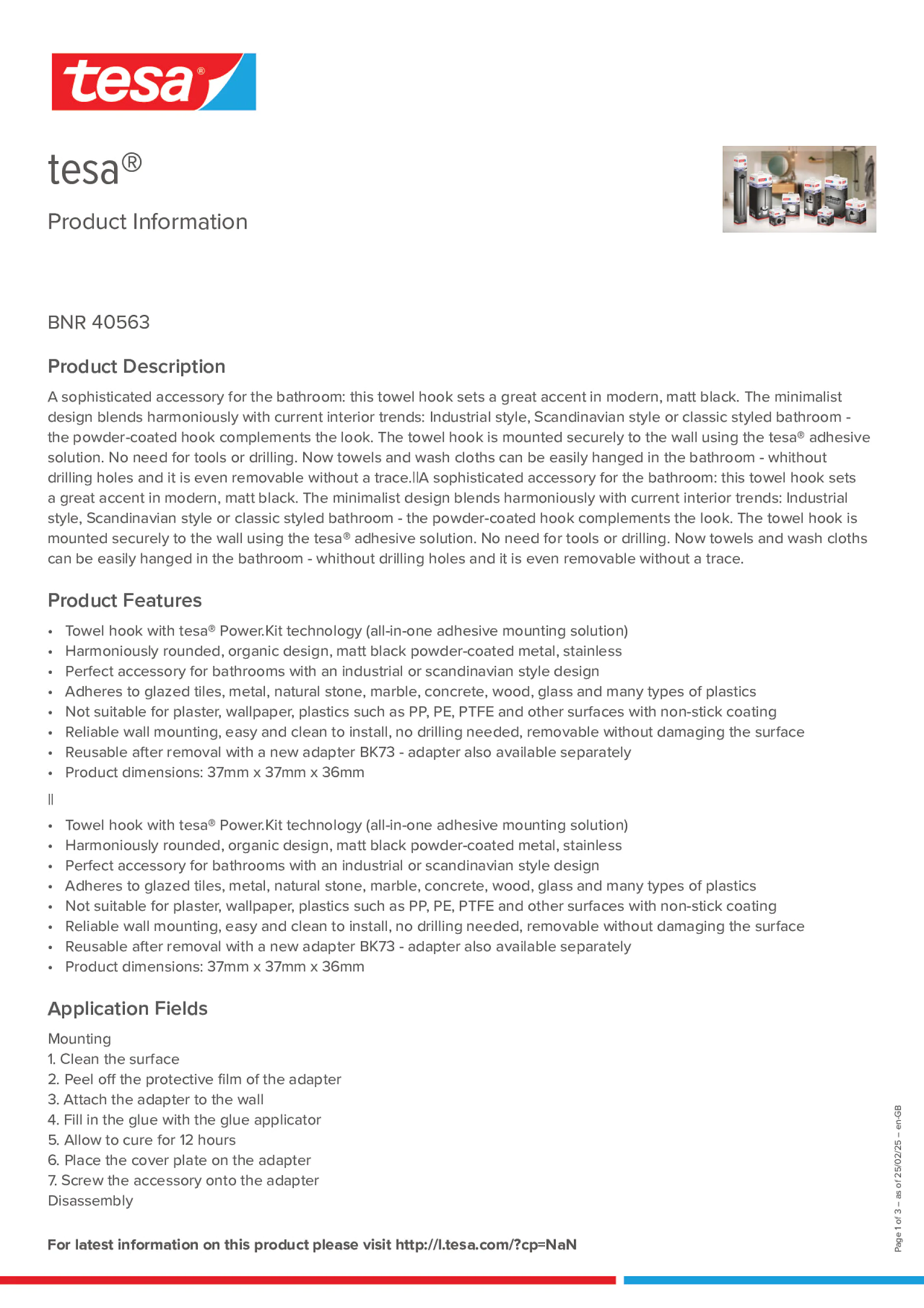 tesa®

tesa®

Product Information

BNR 40563

Product Description

A sophisticated accessory for the bathroom: this towel hook sets a great accent in modern, matt black. The minimalist design blends harmoniously with current interior trends: Industrial style, Scandinavian style or classic styled bathroom - the powder-coated hook complements the look. The towel hook is mounted securely to the wall using the tesa® adhesive solution. No need for tools or drilling. Now towels and wash cloths can be easily hanged in the bathroom - whithout drilling holes and it is even removable without a trace.||A sophisticated accessory for the bathroom: this towel hook sets a great accent in modern, matt black. The minimalist design blends harmoniously with current interior trends: Industrial style, Scandinavian style or classic styled bathroom - the powder-coated hook complements the look. The towel hook is mounted securely to the wall using the tesa® adhesive solution. No need for tools or drilling. Now towels and wash cloths can be easily hanged in the bathroom - whithout drilling holes and it is even removable without a trace.

Product Features

• Towel hook with tesa® Power.Kit technology (all-in-one adhesive mounting solution)
• Harmoniously rounded, organic design, matt black powder-coated metal, stainless
• Perfect accessory for bathrooms with an industrial or scandinavian style design
• Adheres to glazed tiles, metal, natural stone, marble, concrete, wood, glass and many types of plastics
• Not suitable for plaster, wallpaper, plastics such as PP, PE, PTFE and other surfaces with non-stick coating
• Reliable wall mounting, easy and clean to install, no drilling needed, removable without damaging the surface
• Reusable after removal with a new adapter BK73 - adapter also available separately
• Product dimensions: 37mm x 37mm x 36mm

||

• Towel hook with tesa® Power.Kit technology (all-in-one adhesive mounting solution)
• Harmoniously rounded, organic design, matt black powder-coated metal, stainless
• Perfect accessory for bathrooms with an industrial or scandinavian style design
• Adheres to glazed tiles, metal, natural stone, marble, concrete, wood, glass and many types of plastics
• Not suitable for plaster, wallpaper, plastics such as PP, PE, PTFE and other surfaces with non-stick coating
• Reliable wall mounting, easy and clean to install, no drilling needed, removable without damaging the surface
• Reusable after removal with a new adapter BK73 - adapter also available separately
• Product dimensions: 37mm x 37mm x 36mm

Application Fields

Mounting
1. Clean the surface
2. Peel off the protective film of the adapter
3. Attach the adapter to the wall
4. Fill in the glue with the glue applicator
5. Allow to cure for 12 hours
6. Place the cover plate on the adapter
7. Screw the accessory onto the adapter
Disassembly

For latest information on this product please visit http://l.tesa.com/?cp=NaN

Page 1 of 3 – as of 25/02/25 – en-GB